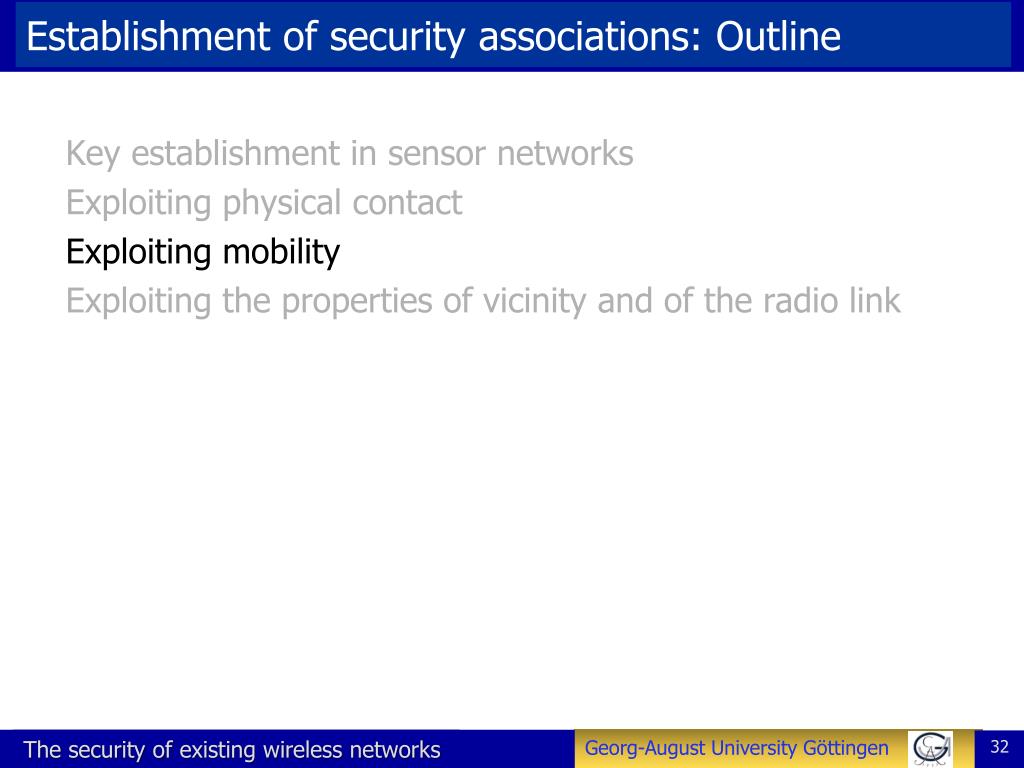 Establishment of security associations: Outline

Key establishment in sensor networks
Exploiting physical contact
Exploiting mobility
Exploiting the properties of vicinity and of the radio link

The security of existing wireless networks

Georg-August University Göttingen

32